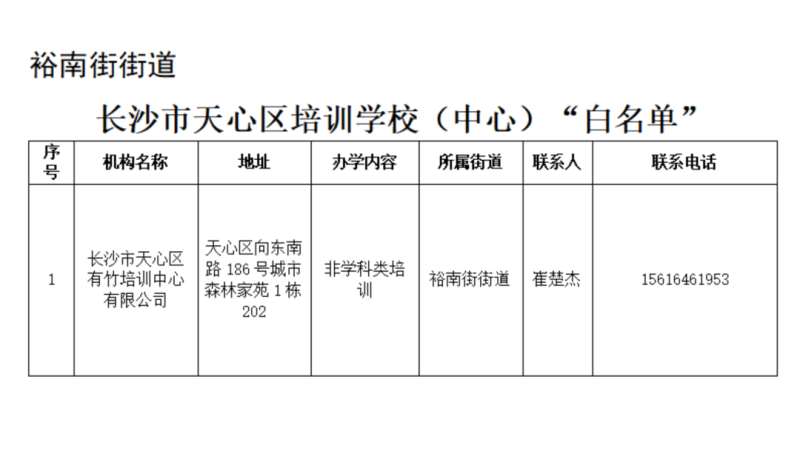 裕南街街道

长沙市天心区培训学校（中心）“白名单”

| 序号 | 机构名称 | 地址 | 办学内容 | 所属街道 | 联系人 | 联系电话 |
|---|---|---|---|---|---|---|
| 1 | 长沙市天心区有竹培训中心有限公司 | 天心区向东南路186号城市森林家苑1栋202 | 非学科类培训 | 裕南街街道 | 崔楚杰 | 15616461953 |